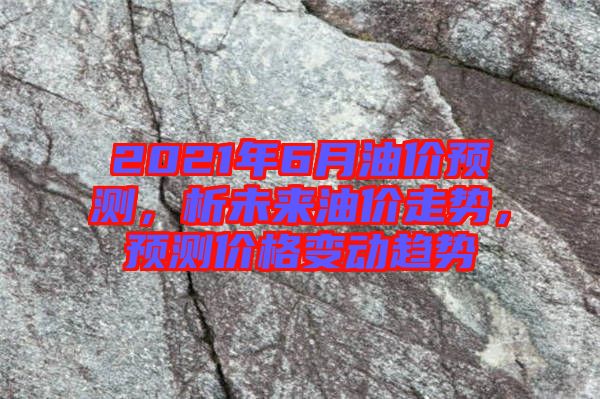 2021年6月油价预测，析未来油价走势，预测价格变动趋势